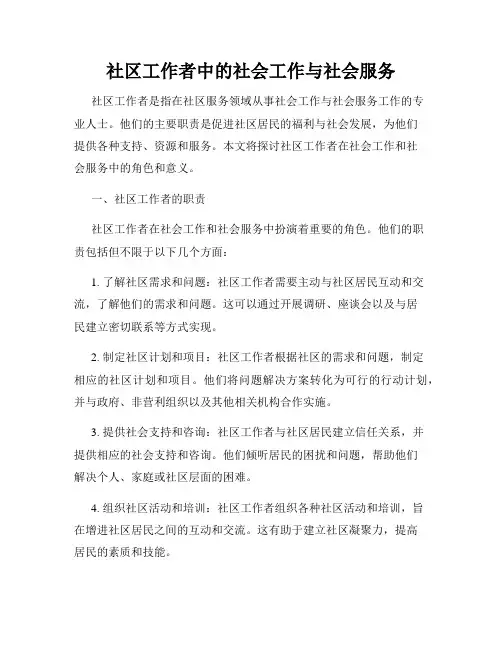 社区工作者中的社会工作与社会服务

社区工作者是指在社区服务领域从事社会工作与社会服务工作的专业人士。他们的主要职责是促进社区居民的福利与社会发展，为他们提供各种支持、资源和服务。本文将探讨社区工作者在社会工作和社会服务中的角色和意义。

一、社区工作者的职责

社区工作者在社会工作和社会服务中扮演着重要的角色。他们的职责包括但不限于以下几个方面：

1. 了解社区需求和问题：社区工作者需要主动与社区居民互动和交流，了解他们的需求和问题。这可以通过开展调研、座谈会以及与居民建立密切联系等方式实现。

2. 制定社区计划和项目：社区工作者根据社区的需求和问题，制定相应的社区计划和项目。他们将问题解决方案转化为可行的行动计划，并与政府、非营利组织以及其他相关机构合作实施。

3. 提供社会支持和咨询：社区工作者与社区居民建立信任关系，并提供相应的社会支持和咨询。他们倾听居民的困扰和问题，帮助他们解决个人、家庭或社区层面的困难。

4. 组织社区活动和培训：社区工作者组织各种社区活动和培训，旨在增进社区居民之间的互动和交流。这有助于建立社区凝聚力，提高居民的素质和技能。